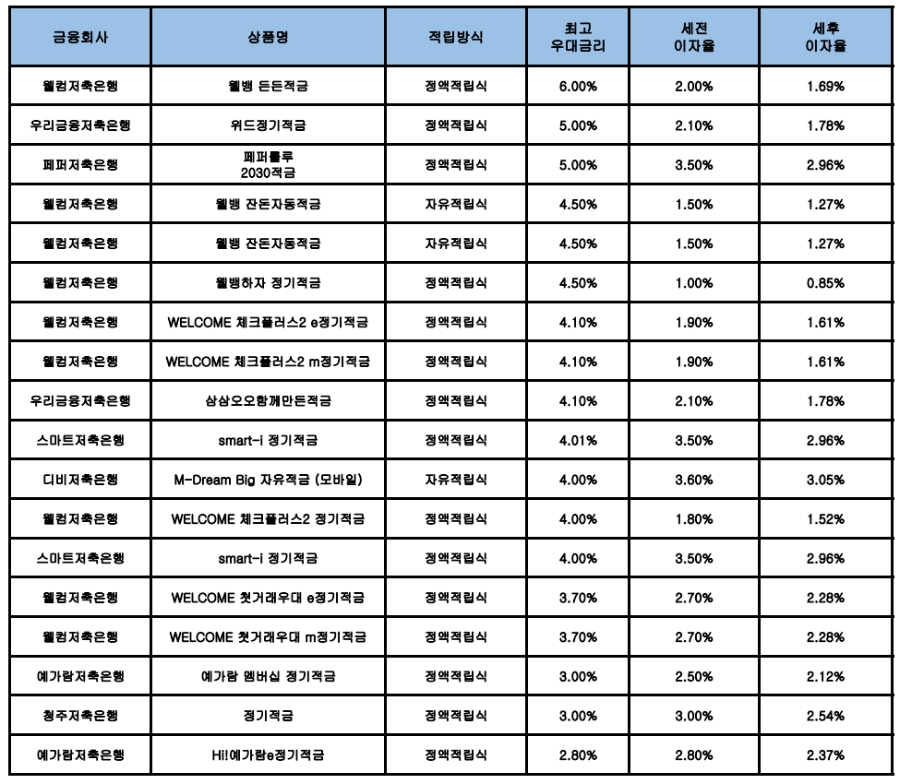 | 금융회사 | 상품명 | 적립방식 | 최고 우대금리 | 세전 이자율 | 세후 이자율 |
|---|---|---|---|---|---|
| 웰컴저축은행 | 웰뱅 든든적금 | 정액적립식 | 6.00% | 2.00% | 1.69% |
| 우리금융저축은행 | 위드정기적금 | 정액적립식 | 5.00% | 2.10% | 1.78% |
| 페퍼저축은행 | 페퍼룰루 2030적금 | 정액적립식 | 5.00% | 3.50% | 2.96% |
| 웰컴저축은행 | 웰뱅 잔돈자동적금 | 자유적립식 | 4.50% | 1.50% | 1.27% |
| 웰컴저축은행 | 웰뱅 잔돈자동적금 | 자유적립식 | 4.50% | 1.50% | 1.27% |
| 웰컴저축은행 | 웰뱅하자 정기적금 | 정액적립식 | 4.50% | 1.00% | 0.85% |
| 웰컴저축은행 | WELCOME 체크플러스2 e정기적금 | 정액적립식 | 4.10% | 1.90% | 1.61% |
| 웰컴저축은행 | WELCOME 체크플러스2 m정기적금 | 정액적립식 | 4.10% | 1.90% | 1.61% |
| 우리금융저축은행 | 삼삼오오함께만든적금 | 정액적립식 | 4.10% | 2.10% | 1.78% |
| 스마트저축은행 | smart-i 정기적금 | 정액적립식 | 4.01% | 3.50% | 2.96% |
| 디비저축은행 | M-Dream Big 자유적금 (모바일) | 자유적립식 | 4.00% | 3.60% | 3.05% |
| 웰컴저축은행 | WELCOME 체크플러스2 정기적금 | 정액적립식 | 4.00% | 1.80% | 1.52% |
| 스마트저축은행 | smart-i 정기적금 | 정액적립식 | 4.00% | 3.50% | 2.96% |
| 웰컴저축은행 | WELCOME 첫거래우대 e정기적금 | 정액적립식 | 3.70% | 2.70% | 2.28% |
| 웰컴저축은행 | WELCOME 첫거래우대 m정기적금 | 정액적립식 | 3.70% | 2.70% | 2.28% |
| 예가람저축은행 | 예가람 멤버십 정기적금 | 정액적립식 | 3.00% | 2.50% | 2.12% |
| 청주저축은행 | 정기적금 | 정액적립식 | 3.00% | 3.00% | 2.54% |
| 예가람저축은행 | Hi!예가람e정기적금 | 정액적립식 | 2.80% | 2.80% | 2.37% |